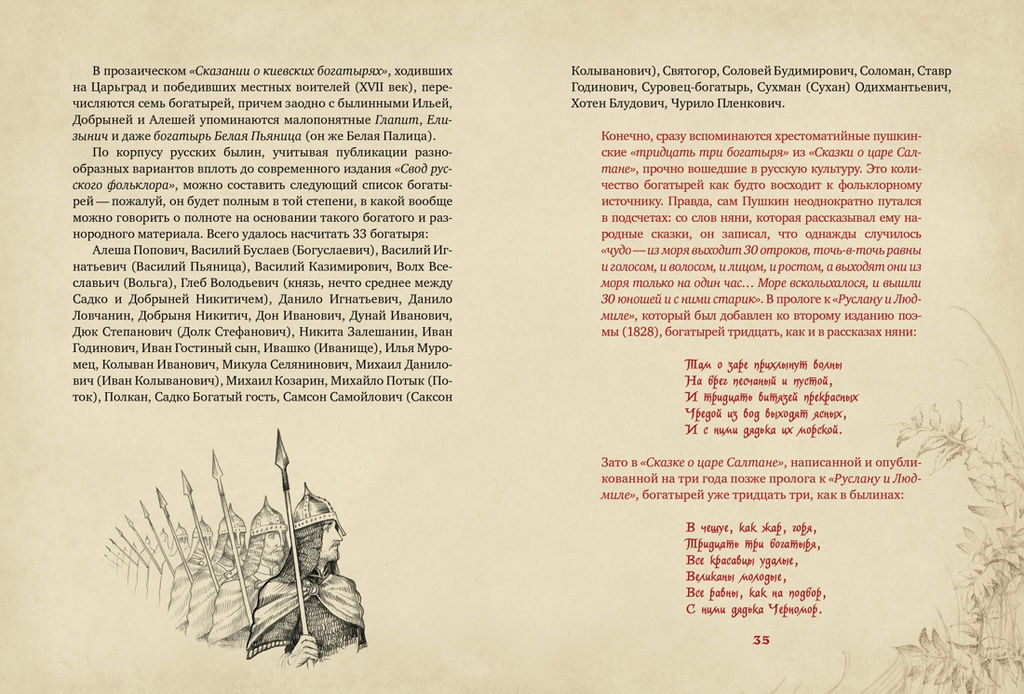 В прозаическом «Сказании о киевских богатырях», ходивших на Царьград и победивших местных воителей (XVII век), перечисляются семь богатырей, причем заодно с былинными Ильей, Добрыней и Алешей упоминаются малопонятные Глапит, Елизынич и даже богатырь Белая Пьяница (он же Белая Палица).

По корпусу русских былин, учитывая публикации разнообразных вариантов вплоть до современного издания «Свод русского фольклора», можно составить следующий список богатырей — пожалуй, он будет полным в той степени, в какой вообще можно говорить о полноте на основании такого богатого и разнородного материала. Всего удалось насчитать 33 богатыря:

Алеша Попович, Василий Буслаев (Богуслаевич), Василий Игнатьевич (Василий Пьяница), Василий Казимирович, Волх Всеславьич (Вольга), Глеб Володьевич (князь, нечто среднее между Садко и Добрыней Никитичем), Данило Игнатьевич, Данило Ловчанин, Добрыня Никитич, Дон Иванович, Дунай Иванович, Дюк Степанович (Долк Стефанович), Никита Залешанин, Иван Годинович, Иван Гостиный сын, Ивашко (Иванище), Илья Муромец, Колыван Иванович, Микула Селянинович, Михаил Данилович (Иван Колыванович), Михаил Козарин, Михайло Потык (Поток), Полкан, Садко Богатый гость, Самсон Самойлович (Саксон Колыванович), Святогор, Соловей Будимирович, Соломан, Ставр Годинович, Суровец-богатырь, Сухман (Сухан) Одихмантьевич, Хотен Блудович, Чурило Пленкович.

Конечно, сразу вспоминаются хрестоматийные пушкинские «тридцать три богатыря» из «Сказки о царе Салтане», прочно вошедшие в русскую культуру. Это количество богатырей как будто восходит к фольклорному источнику. Правда, сам Пушкин неоднократно путался в подсчетах: со слов няни, которая рассказывал ему народные сказки, он записал, что однажды случилось «чудо — из моря выходит 30 отроков, точь-в-точь равны и голосом, и волосом, и лицом, и ростом, а выходят они из моря только на один час… Море всколыхалося, и вышли 30 юношей и с ними старик». В прологе к «Руслану и Людмиле», который был добавлен ко второму изданию поэмы (1828), богатырей тридцать, как и в рассказах няни:

Там о заре прихлынут волны
На брег песчаный и пустой,
И тридцать витязей прекрасных
Чредой из вод выходят ясных,
И с ними дядька их морской.

Зато в «Сказке о царе Салтане», написанной и опубликованной на три года позже пролога к «Руслану и Людмиле», богатырей уже тридцать три, как в былинах:

В чешуе, как жар, горя,
Тридцать три богатыря,
Все красавцы удалые,
Великаны молодые,
Все равны, как на подбор,
С ними дядька Черномор.

35